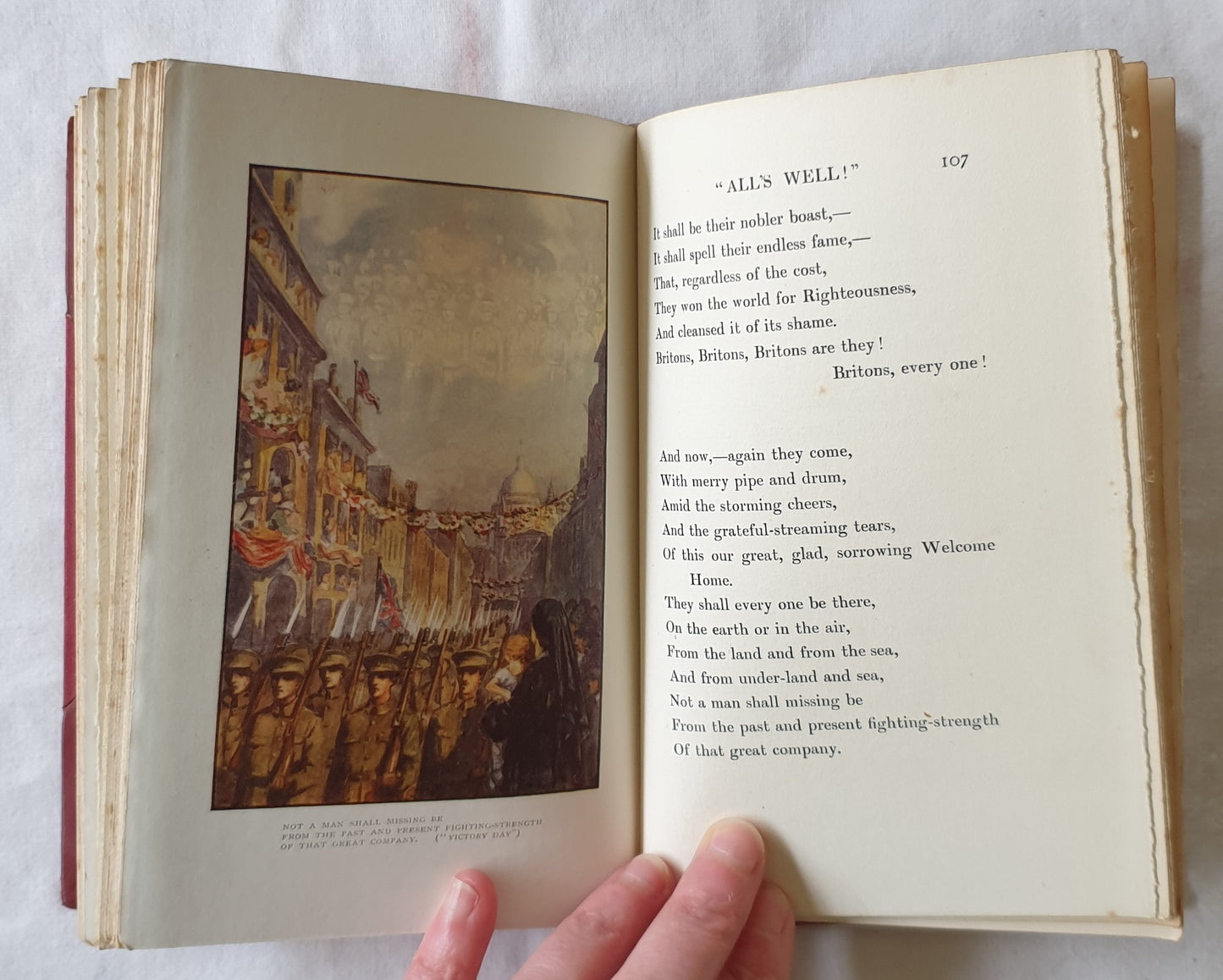 NOT A MAN SHALL MISSING BE
FROM THE PAST AND PRESENT FIGHTING-STRENGTH
OF THAT GREAT COMPANY. ("VICTORY DAY")

"ALL'S WELL!" 107

It shall be their nobler boast,—
It shall spell their endless fame,—
That, regardless of the cost,
They won the world for Righteousness,
And cleansed it of its shame.
Britons, Britons, Britons are they!
Britons, every one!

And now,—again they come,
With merry pipe and drum,
Amid the storming cheers,
And the grateful-streaming tears,
Of this our great, glad, sorrowing Welcome Home.
They shall every one be there,
On the earth or in the air,
From the land and from the sea,
And from under-land and sea,
Not a man shall missing be
From the past and present fighting-strength
Of that great company.